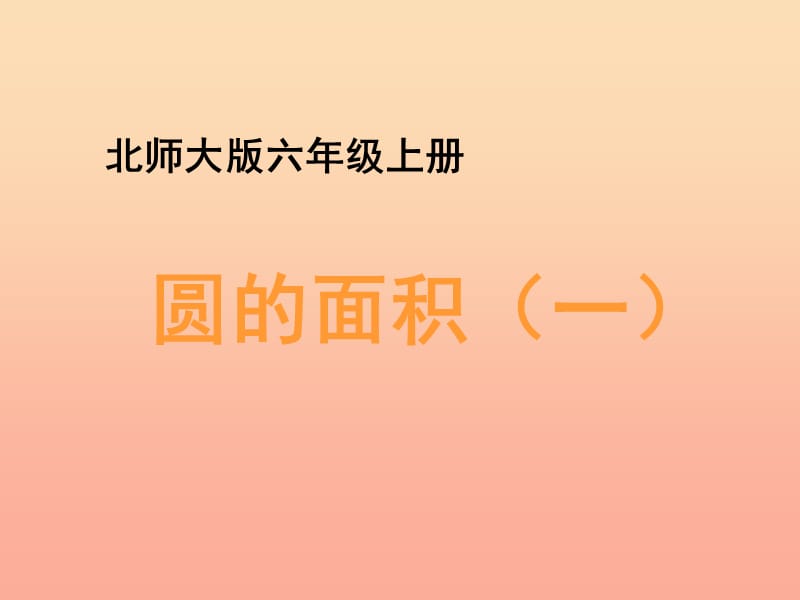 北师大版六年级上册

圆的面积（一）